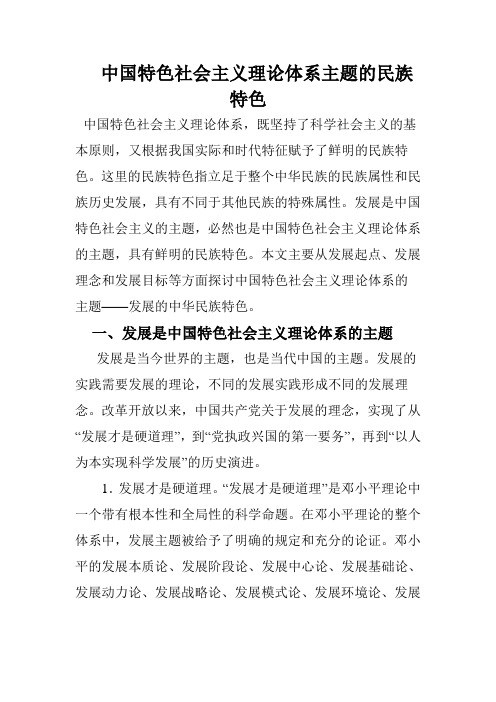 中国特色社会主义理论体系主题的民族特色

中国特色社会主义理论体系，既坚持了科学社会主义的基本原则，又根据我国实际和时代特征赋予了鲜明的民族特色。这里的民族特色指立足于整个中华民族的民族属性和民族历史发展，具有不同于其他民族的特殊属性。发展是中国特色社会主义的主题，必然也是中国特色社会主义理论体系的主题，具有鲜明的民族特色。本文主要从发展起点、发展理念和发展目标等方面探讨中国特色社会主义理论体系的主题——发展的中华民族特色。

一、发展是中国特色社会主义理论体系的主题

发展是当今世界的主题，也是当代中国的主题。发展的实践需要发展的理论，不同的发展实践形成不同的发展理念。改革开放以来，中国共产党关于发展的理念，实现了从“发展才是硬道理”，到“党执政兴国的第一要务”，再到“以人为本实现科学发展”的历史演进。

1. 发展才是硬道理。“发展才是硬道理”是邓小平理论中一个带有根本性和全局性的科学命题。在邓小平理论的整个体系中，发展主题被给予了明确的规定和充分的论证。邓小平的发展本质论、发展阶段论、发展中心论、发展基础论、发展动力论、发展战略论、发展模式论、发展环境论、发展